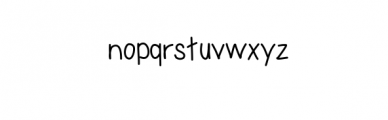 nopqrstuvwxyz